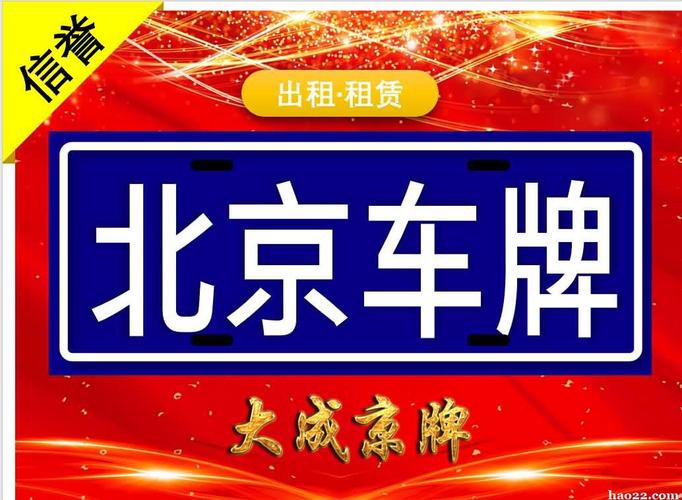 信誉

出租·租赁

北京车牌

大成京牌

hao22.com